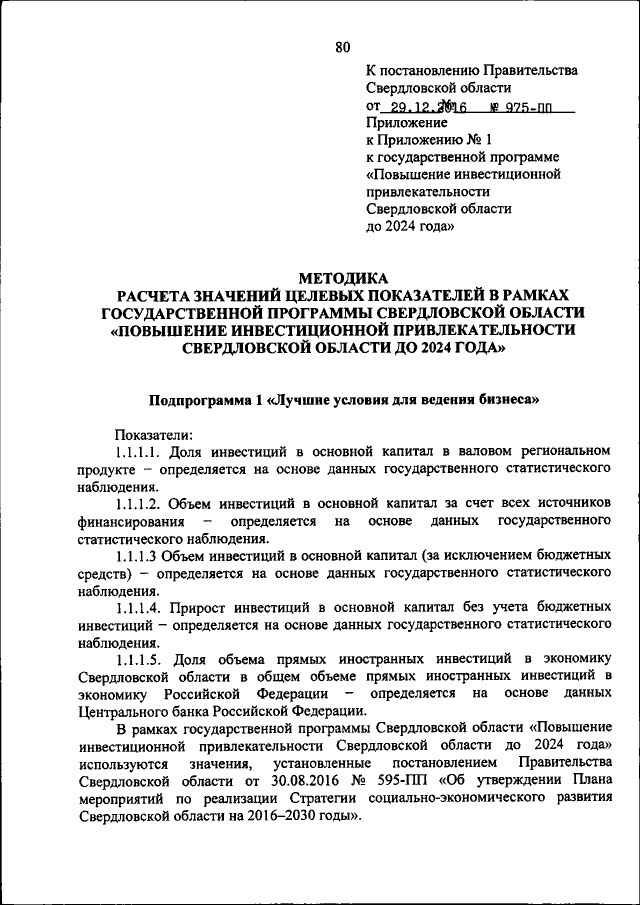 80

К постановлению Правительства Свердловской области
от 29.12.2016 № 975-ПП
Приложение
к Приложению № 1
к государственной программе «Повышение инвестиционной привлекательности Свердловской области до 2024 года»

МЕТОДИКА
РАСЧЕТА ЗНАЧЕНИЙ ЦЕЛЕВЫХ ПОКАЗАТЕЛЕЙ В РАМКАХ ГОСУДАРСТВЕННОЙ ПРОГРАММЫ СВЕРДЛОВСКОЙ ОБЛАСТИ «ПОВЫШЕНИЕ ИНВЕСТИЦИОННОЙ ПРИВЛЕКАТЕЛЬНОСТИ СВЕРДЛОВСКОЙ ОБЛАСТИ ДО 2024 ГОДА»

Подпрограмма 1 «Лучшие условия для ведения бизнеса»

Показатели:
1.1.1.1. Доля инвестиций в основной капитал в валовом региональном продукте – определяется на основе данных государственного статистического наблюдения.
1.1.1.2. Объем инвестиций в основной капитал за счет всех источников финансирования – определяется на основе данных государственного статистического наблюдения.
1.1.1.3 Объем инвестиций в основной капитал (за исключением бюджетных средств) – определяется на основе данных государственного статистического наблюдения.
1.1.1.4. Прирост инвестиций в основной капитал без учета бюджетных инвестиций – определяется на основе данных государственного статистического наблюдения.
1.1.1.5. Доля объема прямых иностранных инвестиций в экономику Свердловской области в общем объеме прямых иностранных инвестиций в экономику Российской Федерации – определяется на основе данных Центрального банка Российской Федерации.
В рамках государственной программы Свердловской области «Повышение инвестиционной привлекательности Свердловской области до 2024 года» используются значения, установленные постановлением Правительства Свердловской области от 30.08.2016 № 595-ПП «Об утверждении Плана мероприятий по реализации Стратегии социально-экономического развития Свердловской области на 2016–2030 годы».